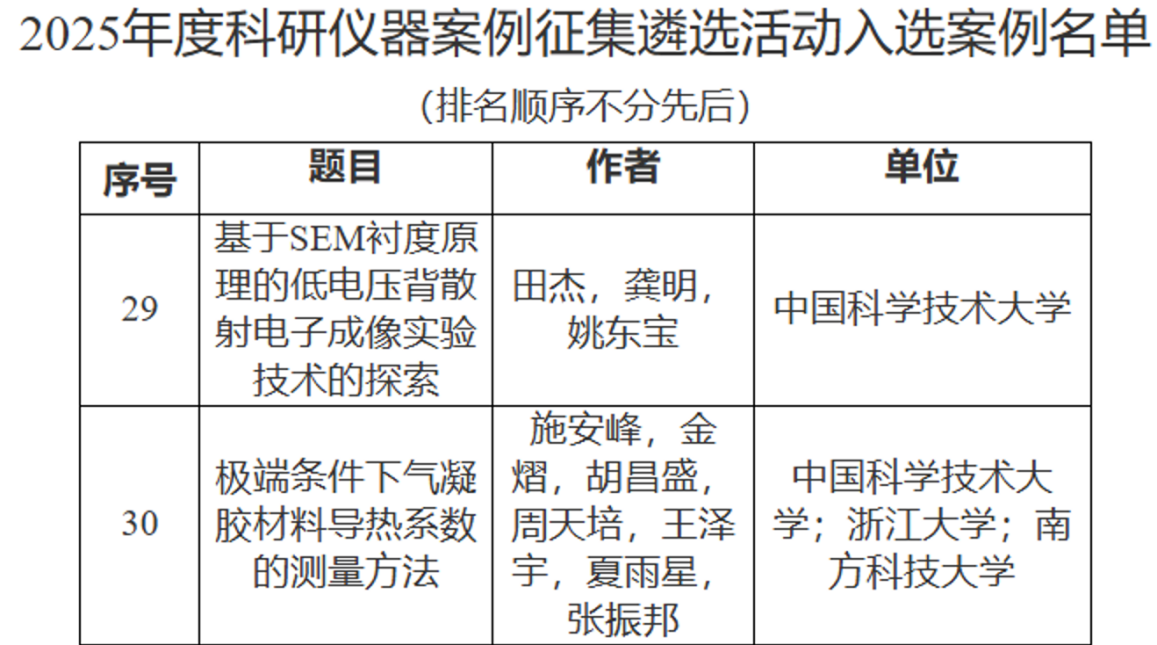 2025年度科研仪器案例征集遴选活动入选案例名单

（排名顺序不分先后）

| 序号 | 题目 | 作者 | 单位 |
|---|---|---|---|
| 29 | 基于SEM衬度原理的低电压背散射电子成像实验技术的探索 | 田杰，龚明，姚东宝 | 中国科学技术大学 |
| 30 | 极端条件下气凝胶材料导热系数的测量方法 | 施安峰，金熠，胡昌盛，周天培，王泽宇，夏雨星，张振邦 | 中国科学技术大学；浙江大学；南方科技大学 |